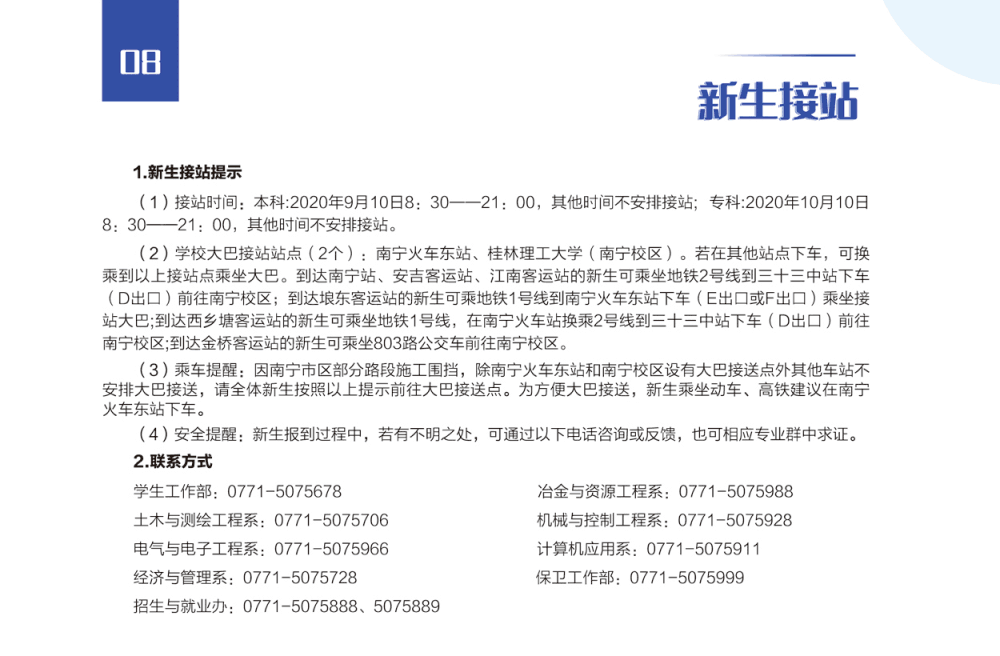 08

新生接站

1.新生接站提示

（1）接站时间：本科:2020年9月10日8：30——21：00，其他时间不安排接站；专科:2020年10月10日8：30——21：00，其他时间不安排接站。

（2）学校大巴接站站点（2个）：南宁火车东站、桂林理工大学（南宁校区）。若在其他站点下车，可换乘到以上接站点乘坐大巴。到达南宁站、安吉客运站、江南客运站的新生可乘坐地铁2号线到三十三中站下车（D出口）前往南宁校区；到达埌东客运站的新生可乘地铁1号线到南宁火车东站下车（E出口或F出口）乘坐接站大巴;到达西乡塘客运站的新生可乘坐地铁1号线，在南宁火车站换乘2号线到三十三中站下车（D出口）前往南宁校区;到达金桥客运站的新生可乘坐803路公交车前往南宁校区。

（3）乘车提醒：因南宁市区部分路段施工围挡，除南宁火车东站和南宁校区设有大巴接送点外其他车站不安排大巴接送，请全体新生按照以上提示前往大巴接送点。为方便大巴接送，新生乘坐动车、高铁建议在南宁火车东站下车。

（4）安全提醒：新生报到过程中，若有不明之处，可通过以下电话咨询或反馈，也可相应专业群中求证。

2.联系方式

学生工作部：0771-5075678
土木与测绘工程系：0771-5075706
电气与电子工程系：0771-5075966
经济与管理系：0771-5075728
招生与就业办：0771-5075888、5075889

冶金与资源工程系：0771-5075988
机械与控制工程系：0771-5075928
计算机应用系：0771-5075911
保卫工作部：0771-5075999